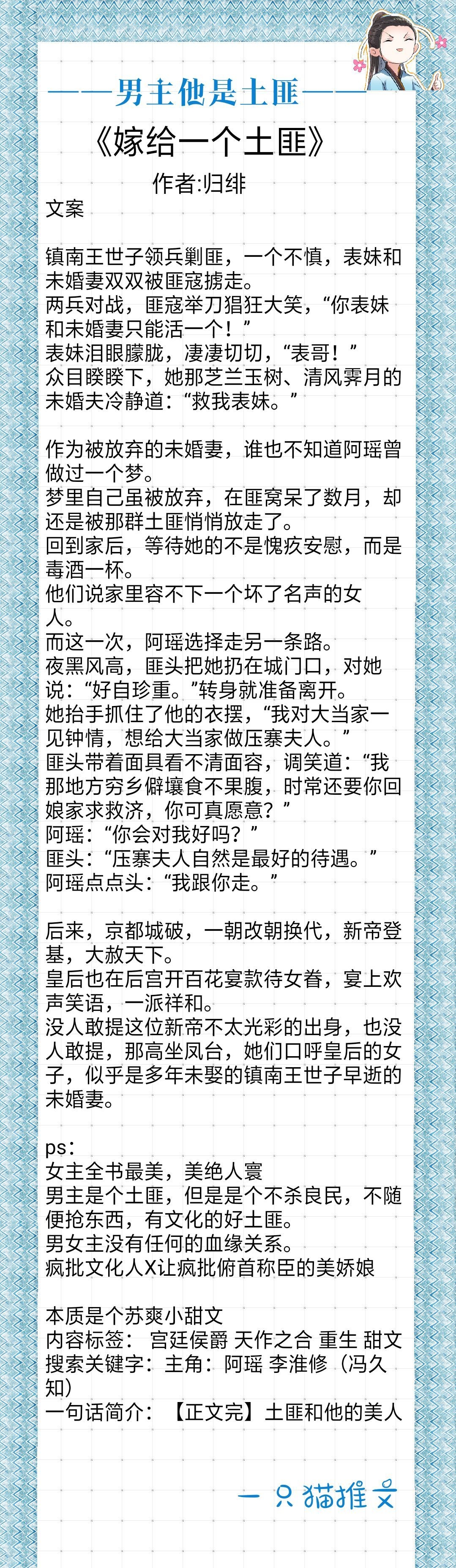 ——男主他是土匪——

《嫁给一个土匪》

作者:归绯

文案

镇南王世子领兵剿匪，一个不慎，表妹和未婚妻双双被匪寇掳走。
两兵对战，匪寇举刀猖狂大笑，“你表妹和未婚妻只能活一个！”
表妹泪眼朦胧，凄凄切切，“表哥！”
众目睽睽下，她那芝兰玉树、清风霁月的未婚夫冷静道：“救我表妹。”

作为被放弃的未婚妻，谁也不知道阿瑶曾做过一个梦。
梦里自己虽被放弃，在匪窝呆了数月，却还是被那群土匪悄悄放走了。
回到家后，等待她的不是愧疚安慰，而是毒酒一杯。
他们说家里容不下一个坏了名声的女人。
而这一次，阿瑶选择走另一条路。
夜黑风高，匪头把她扔在城门口，对她说：“好自珍重。”转身就准备离开。
她抬手抓住了他的衣摆，“我对大当家一见钟情，想给大当家做压寨夫人。”
匪头带着面具看不清面容，调笑道：“我那地方穷乡僻壤食不果腹，时常还要你回娘家求救济，你可真愿意？”
阿瑶：“你会对我好吗？”
匪头：“压寨夫人自然是最好的待遇。”
阿瑶点点头：“我跟你走。”

后来，京都城破，一朝改朝换代，新帝登基，大赦天下。
皇后也在后宫开百花宴款待女眷，宴上欢声笑语，一派祥和。
没人敢提这位新帝不太光彩的出身，也没人敢提，那高坐凤台，她们口呼皇后的女子，似乎是多年未娶的镇南王世子早逝的未婚妻。

ps：
女主全书最美，美绝人寰
男主是个土匪，但是是个不杀良民，不随便抢东西，有文化的好土匪。
男女主没有任何的血缘关系。
疯批文化人X让疯批俯首称臣的美娇娘

本质是个苏爽小甜文
内容标签： 宫廷侯爵 天作之合 重生 甜文
搜索关键字：主角：阿瑶 李淮修（冯久知）
一句话简介：【正文完】土匪和他的美人

一只猫推文